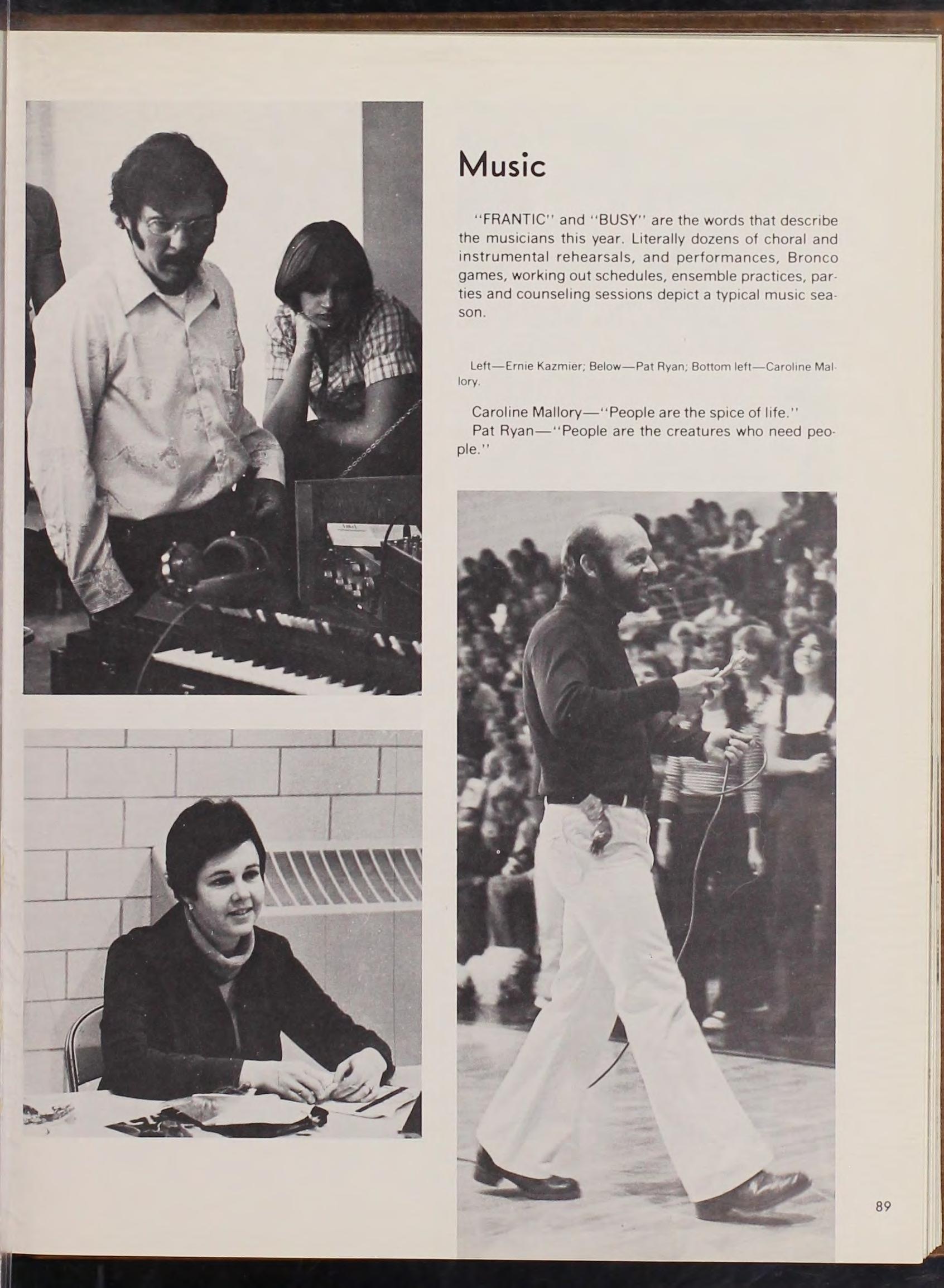 Music

"FRANTIC" and "BUSY" are the words that describe the musicians this year. Literally dozens of choral and instrumental rehearsals, and performances, Bronco games, working out schedules, ensemble practices, parties and counseling sessions depict a typical music season.

Left—Ernie Kazmier; Below—Pat Ryan; Bottom left—Caroline Mallory.

Caroline Mallory—"People are the spice of life."
Pat Ryan—"People are the creatures who need people."

89